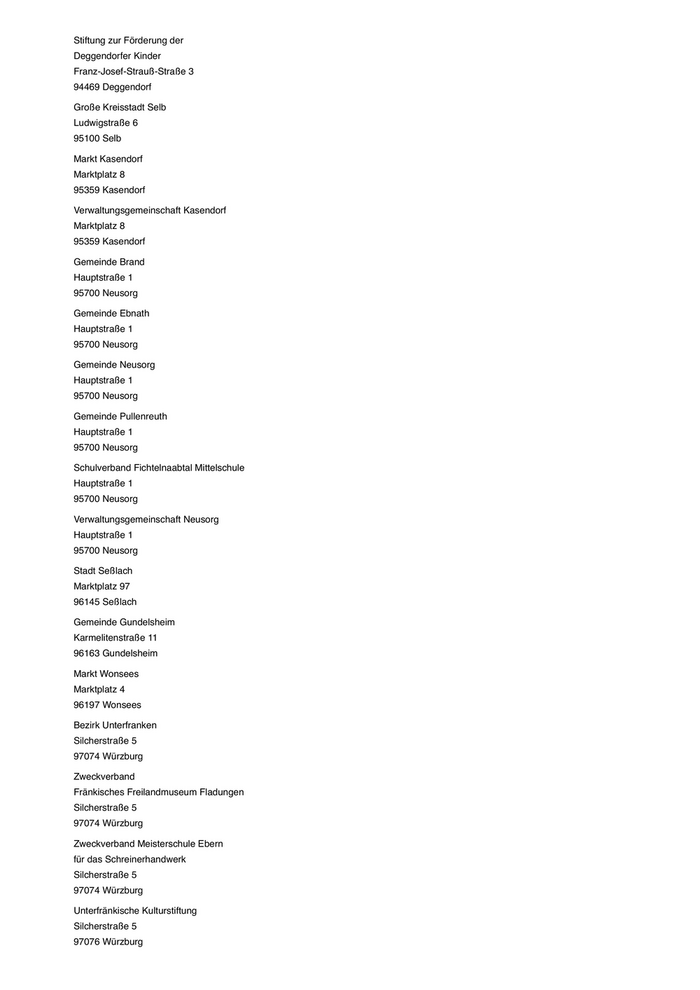 Stiftung zur Förderung der
Deggendorfer Kinder
Franz-Josef-Strauß-Straße 3
94469 Deggendorf

Große Kreisstadt Selb
Ludwigstraße 6
95100 Selb

Markt Kasendorf
Marktplatz 8
95359 Kasendorf

Verwaltungsgemeinschaft Kasendorf
Marktplatz 8
95359 Kasendorf

Gemeinde Brand
Hauptstraße 1
95700 Neusorg

Gemeinde Ebnath
Hauptstraße 1
95700 Neusorg

Gemeinde Neusorg
Hauptstraße 1
95700 Neusorg

Gemeinde Pullenreuth
Hauptstraße 1
95700 Neusorg

Schulverband Fichtelnaabtal Mittelschule
Hauptstraße 1
95700 Neusorg

Verwaltungsgemeinschaft Neusorg
Hauptstraße 1
95700 Neusorg

Stadt Seßlach
Marktplatz 97
96145 Seßlach

Gemeinde Gundelsheim
Karmelitenstraße 11
96163 Gundelsheim

Markt Wonsees
Marktplatz 4
96197 Wonsees

Bezirk Unterfranken
Silcherstraße 5
97074 Würzburg

Zweckverband
Fränkisches Freilandmuseum Fladungen
Silcherstraße 5
97074 Würzburg

Zweckverband Meisterschule Ebern
für das Schreinerhandwerk
Silcherstraße 5
97074 Würzburg

Unterfränkische Kulturstiftung
Silcherstraße 5
97076 Würzburg